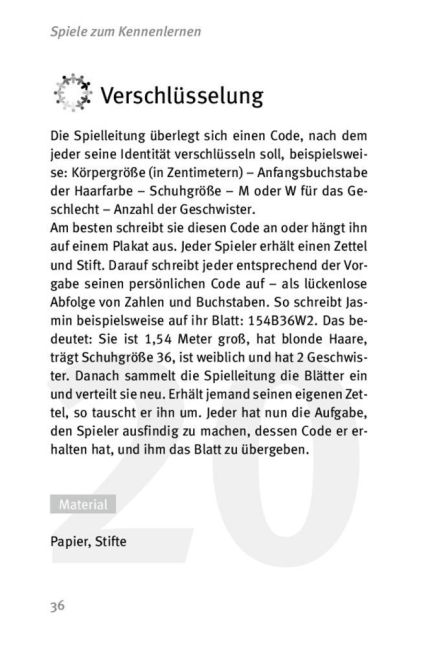 Spiele zum Kennenlernen

Verschlüsselung

Die Spielleitung überlegt sich einen Code, nach dem jeder seine Identität verschlüsseln soll, beispielsweise: Körpergröße (in Zentimetern) – Anfangsbuchstabe der Haarfarbe – Schuhgröße – M oder W für das Geschlecht – Anzahl der Geschwister.
Am besten schreibt sie diesen Code an oder hängt ihn auf einem Plakat aus. Jeder Spieler erhält einen Zettel und Stift. Darauf schreibt jeder entsprechend der Vorgabe seinen persönlichen Code auf – als lückenlose Abfolge von Zahlen und Buchstaben. So schreibt Jasmin beispielsweise auf ihr Blatt: 154B36W2. Das bedeutet: Sie ist 1,54 Meter groß, hat blonde Haare, trägt Schuhgröße 36, ist weiblich und hat 2 Geschwister. Danach sammelt die Spielleitung die Blätter ein und verteilt sie neu. Erhält jemand seinen eigenen Zettel, so tauscht er ihn um. Jeder hat nun die Aufgabe, den Spieler ausfindig zu machen, dessen Code er erhalten hat, und ihm das Blatt zu übergeben.

Material

Papier, Stifte

36

20